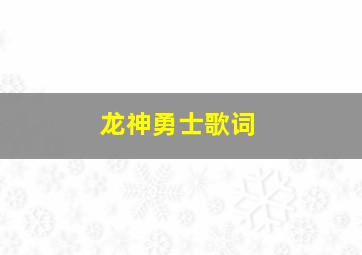 龙神勇士歌词